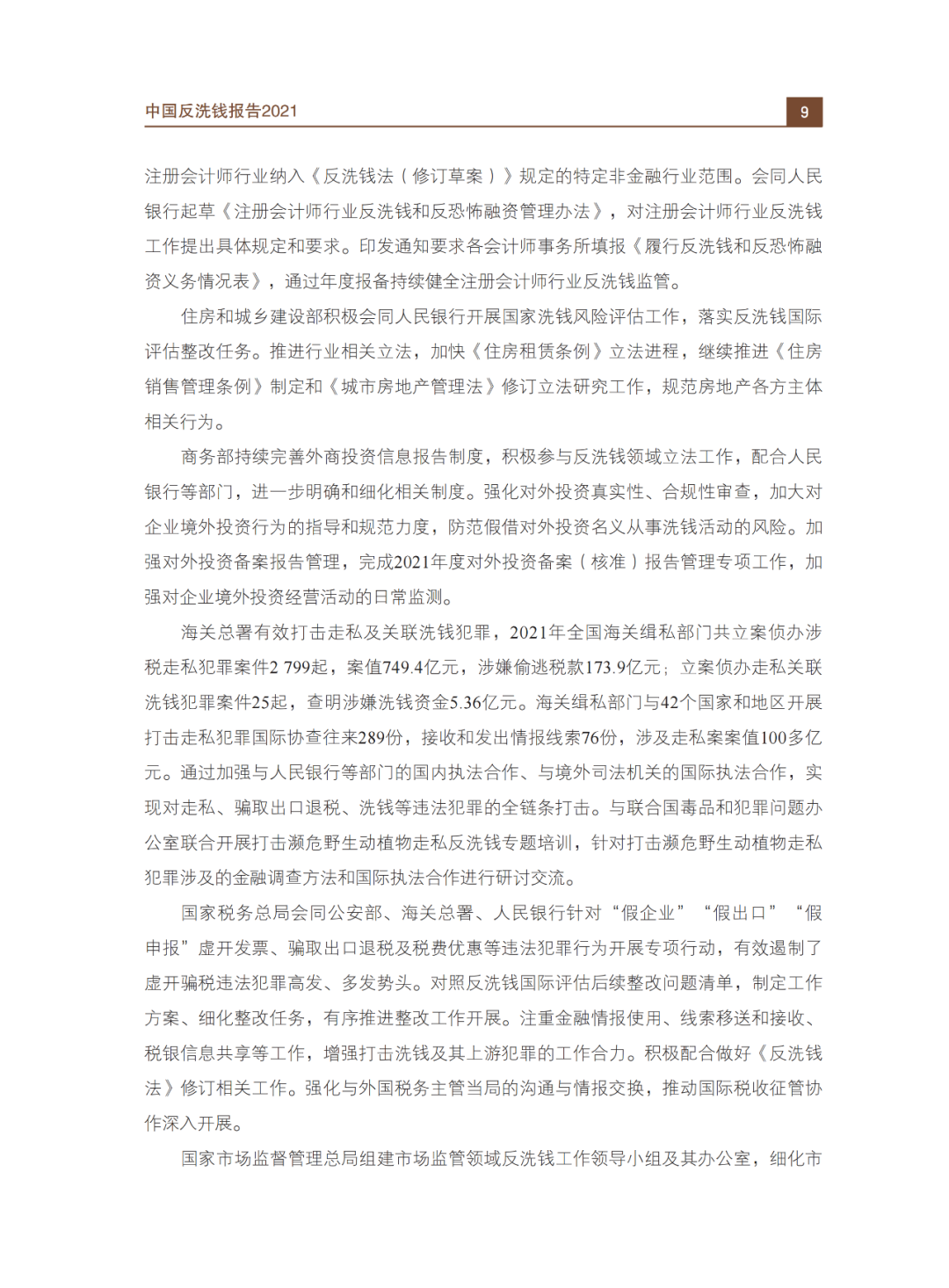 中国反洗钱报告2021

9

注册会计师行业纳入《反洗钱法（修订草案）》规定的特定非金融行业范围。会同人民银行起草《注册会计师行业反洗钱和反恐怖融资管理办法》，对注册会计师行业反洗钱工作提出具体规定和要求。印发通知要求各会计师事务所填报《履行反洗钱和反恐怖融资义务情况表》，通过年度报备持续健全注册会计师行业反洗钱监管。

住房和城乡建设部积极会同人民银行开展国家洗钱风险评估工作，落实反洗钱国际评估整改任务。推进行业相关立法，加快《住房租赁条例》立法进程，继续推进《住房销售管理条例》制定和《城市房地产管理法》修订立法研究工作，规范房地产各方主体相关行为。

商务部持续完善外商投资信息报告制度，积极参与反洗钱领域立法工作，配合人民银行等部门，进一步明确和细化相关制度。强化对外投资真实性、合规性审查，加大对企业境外投资行为的指导和规范力度，防范假借对外投资名义从事洗钱活动的风险。加强对外投资备案报告管理，完成2021年度对外投资备案（核准）报告管理专项工作，加强对企业境外投资经营活动的日常监测。

海关总署有效打击走私及关联洗钱犯罪，2021年全国海关缉私部门共立案侦办涉税走私犯罪案件2 799起，案值749.4亿元，涉嫌偷逃税款173.9亿元；立案侦办走私关联洗钱犯罪案件25起，查明涉嫌洗钱资金5.36亿元。海关缉私部门与42个国家和地区开展打击走私犯罪国际协查往来289份，接收和发出情报线索76份，涉及走私案案值100多亿元。通过加强与人民银行等部门的国内执法合作、与境外司法机关的国际执法合作，实现对走私、骗取出口退税、洗钱等违法犯罪的全链条打击。与联合国毒品和犯罪问题办公室联合开展打击濒危野生动植物走私反洗钱专题培训，针对打击濒危野生动植物走私犯罪涉及的金融调查方法和国际执法合作进行研讨交流。

国家税务总局会同公安部、海关总署、人民银行针对“假企业”“假出口”“假申报”虚开发票、骗取出口退税及税费优惠等违法犯罪行为开展专项行动，有效遏制了虚开骗税违法犯罪高发、多发势头。对照反洗钱国际评估后续整改问题清单，制定工作方案、细化整改任务，有序推进整改工作开展。注重金融情报使用、线索移送和接收、税银信息共享等工作，增强打击洗钱及其上游犯罪的工作合力。积极配合做好《反洗钱法》修订相关工作。强化与外国税务主管当局的沟通与情报交换，推动国际税收征管协作深入开展。

国家市场监督管理总局组建市场监管领域反洗钱工作领导小组及其办公室，细化市